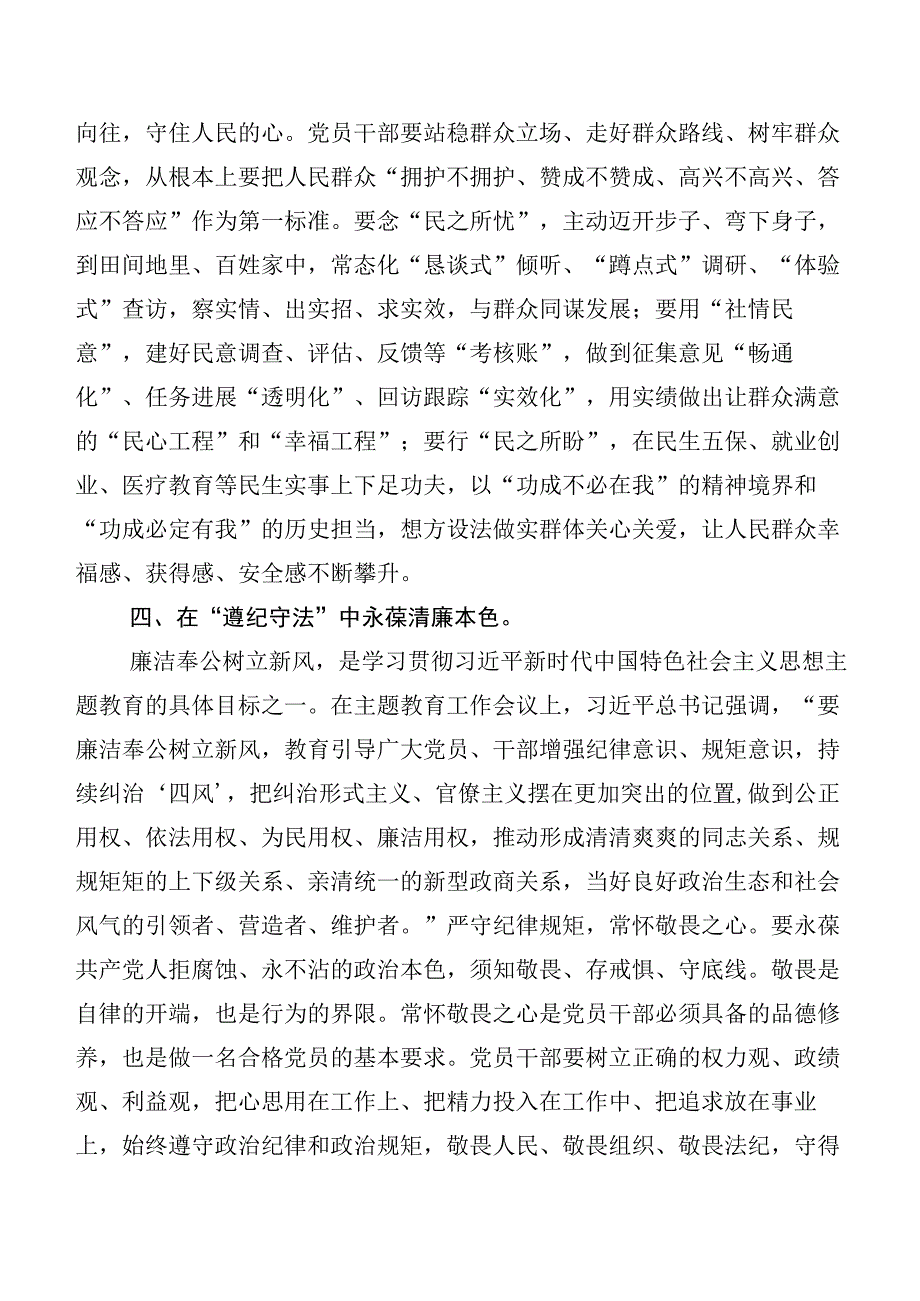 向往，守住人民的心。党员干部要站稳群众立场、走好群众路线、树牢群众观念，从根本上要把人民群众“拥护不拥护、赞成不赞成、高兴不高兴、答应不答应”作为第一标准。要念“民之所忧”，主动迈开步子、弯下身子，到田间地里、百姓家中，常态化“恳谈式”倾听、“蹲点式”调研、“体验式”查访，察实情、出实招、求实效，与群众同谋发展；要用“社情民意”，建好民意调查、评估、反馈等“考核账”，做到征集意见“畅通化”、任务进展“透明化”、回访跟踪“实效化”，用实绩做出让群众满意的“民心工程”和“幸福工程”；要行“民之所盼”，在民生五保、就业创业、医疗教育等民生实事上下足功夫，以“功成不必在我”的精神境界和“功成必定有我”的历史担当，想方设法做实群体关心关爱，让人民群众幸福感、获得感、安全感不断攀升。

四、在“遵纪守法”中永葆清廉本色。

廉洁奉公树立新风，是学习贯彻习近平新时代中国特色社会主义思想主题教育的具体目标之一。在主题教育工作会议上，习近平总书记强调，“要廉洁奉公树立新风，教育引导广大党员、干部增强纪律意识、规矩意识，持续纠治‘四风’，把纠治形式主义、官僚主义摆在更加突出的位置,做到公正用权、依法用权、为民用权、廉洁用权，推动形成清清爽爽的同志关系、规规矩矩的上下级关系、亲清统一的新型政商关系，当好良好政治生态和社会风气的引领者、营造者、维护者。”严守纪律规矩，常怀敬畏之心。要永葆共产党人拒腐蚀、永不沾的政治本色，须知敬畏、存戒惧、守底线。敬畏是自律的开端，也是行为的界限。常怀敬畏之心是党员干部必须具备的品德修养，也是做一名合格党员的基本要求。党员干部要树立正确的权力观、政绩观、利益观，把心思用在工作上、把精力投入在工作中、把追求放在事业上，始终遵守政治纪律和政治规矩，敬畏人民、敬畏组织、敬畏法纪，守得